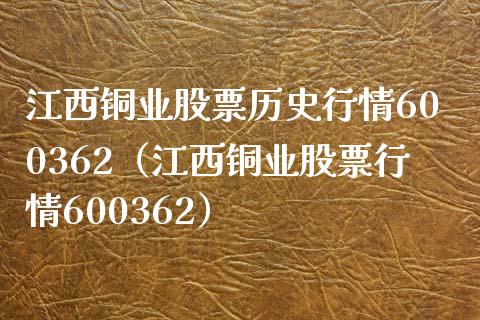 江西铜业股票历史行情600362（江西铜业股票行情600362）